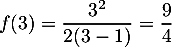 $f(3) = \frac{3^2}{2(3-1)} = \frac{9}{4}$